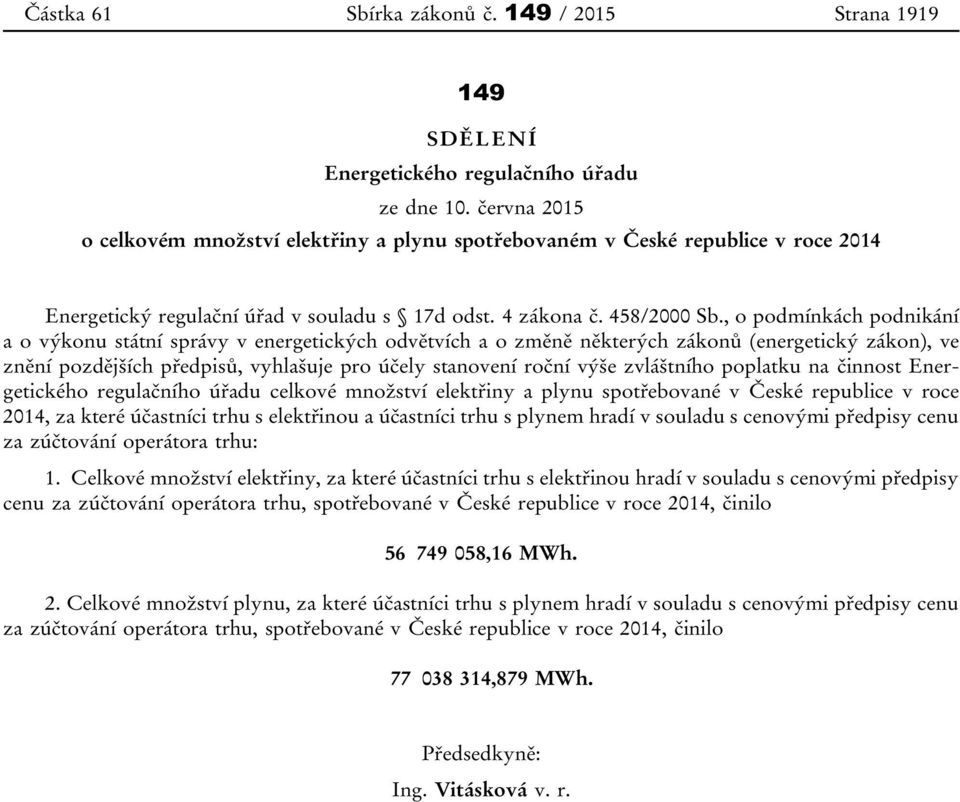 Částka 61 Sbírka zákonů č. 149 / 2015 Strana 1919

149

SDĚLENÍ

Energetického regulačního úřadu

ze dne 10. června 2015

o celkovém množství elektřiny a plynu spotřebovaném v České republice v roce 2014

Energetický regulační úřad v souladu s § 17d odst. 4 zákona č. 458/2000 Sb., o podmínkách podnikání a o výkonu státní správy v energetických odvětvích a o změně některých zákonů (energetický zákon), ve znění pozdějších předpisů, vyhlašuje pro účely stanovení roční výše zvláštního poplatku na činnost Energetického regulačního úřadu celkové množství elektřiny a plynu spotřebované v České republice v roce 2014, za které účastníci trhu s elektřinou a účastníci trhu s plynem hradí v souladu s cenovými předpisy cenu za zúčtování operátora trhu:

1. Celkové množství elektřiny, za které účastníci trhu s elektřinou hradí v souladu s cenovými předpisy cenu za zúčtování operátora trhu, spotřebované v České republice v roce 2014, činilo

56 749 058,16 MWh.

2. Celkové množství plynu, za které účastníci trhu s plynem hradí v souladu s cenovými předpisy cenu za zúčtování operátora trhu, spotřebované v České republice v roce 2014, činilo

77 038 314,879 MWh.

Předsedkyně:

Ing. Vitásková v. r.